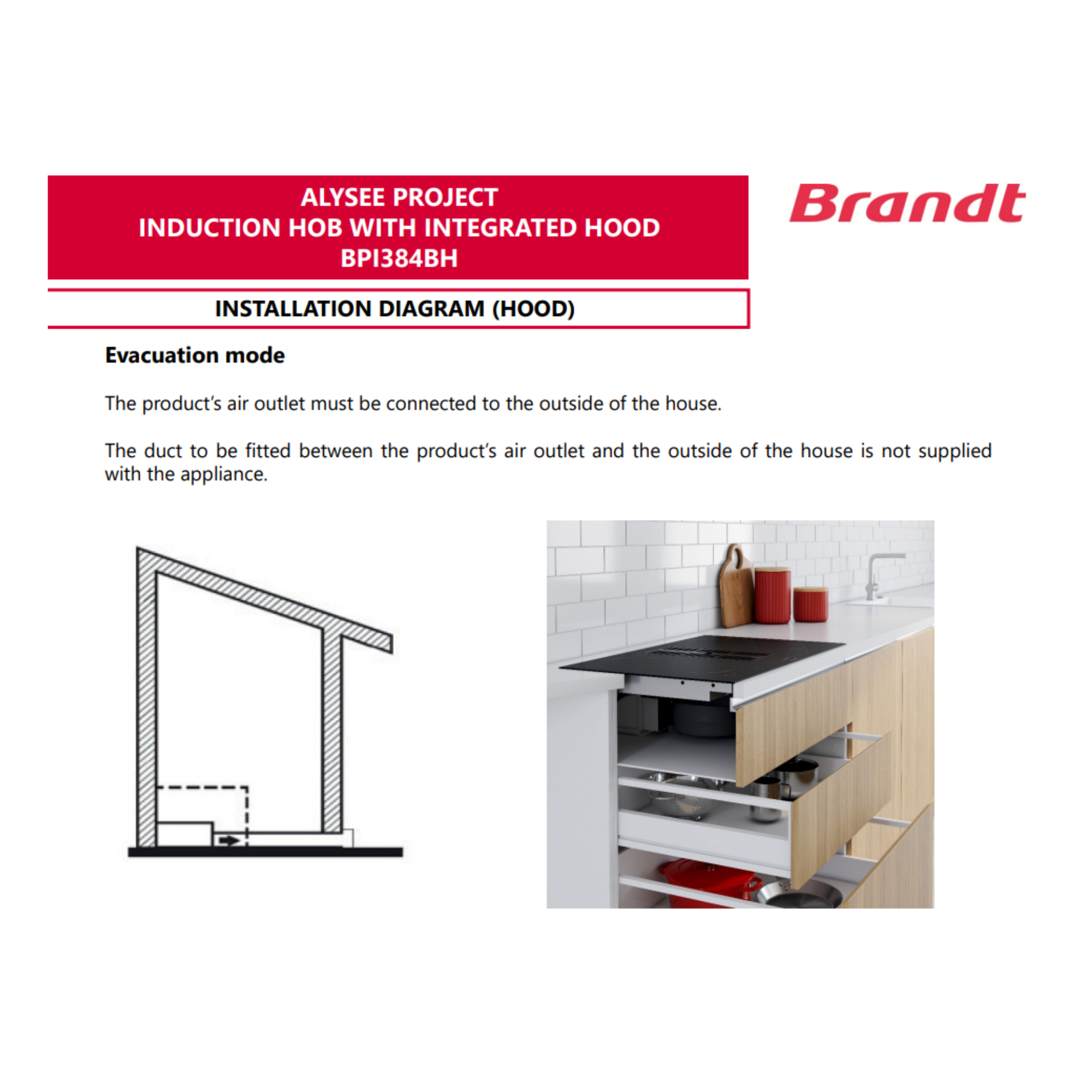 ALYSEE PROJECT
INDUCTION HOB WITH INTEGRATED HOOD
BPI384BH

Brandt

INSTALLATION DIAGRAM (HOOD)

Evacuation mode

The product's air outlet must be connected to the outside of the house.

The duct to be fitted between the product's air outlet and the outside of the house is not supplied with the appliance.